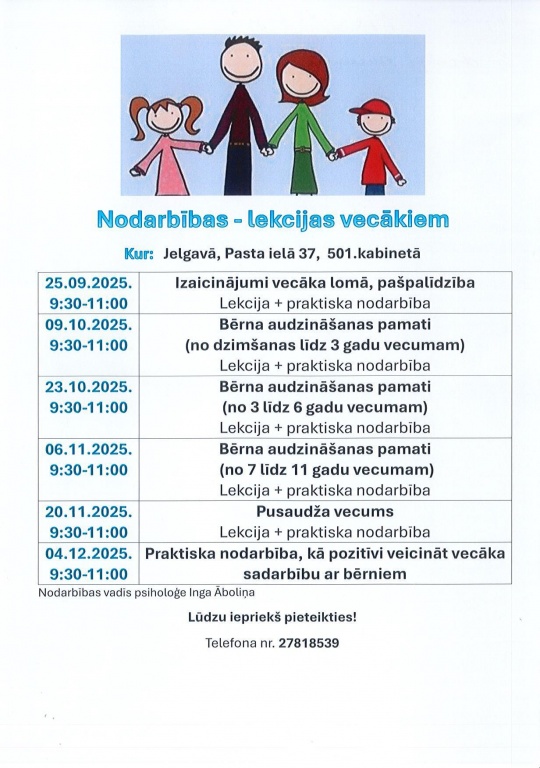 Nodarbības - lekcijas vecākiem

Kur: Jelgavā, Pasta ielā 37, 501.kabinetā

| | |
|---|---|
| 25.09.2025. 9:30-11:00 | Izaicinājumi vecāka lomā, pašpalīdzība Lekcija + praktiska nodarbība |
| 09.10.2025. 9:30-11:00 | Bērna audzināšanas pamati (no dzimšanas līdz 3 gadu vecumam) Lekcija + praktiska nodarbība |
| 23.10.2025. 9:30-11:00 | Bērna audzināšanas pamati (no 3 līdz 6 gadu vecumam) Lekcija + praktiska nodarbība |
| 06.11.2025. 9:30-11:00 | Bērna audzināšanas pamati (no 7 līdz 11 gadu vecumam) Lekcija + praktiska nodarbība |
| 20.11.2025. 9:30-11:00 | Pusaudža vecums Lekcija + praktiska nodarbība |
| 04.12.2025. 9:30-11:00 | Praktiska nodarbība, kā pozitīvi veicināt vecāka sadarbību ar bērniem |

Nodarbības vadīs psiholoģe Inga Āboliņa

Lūdzu iepriekš pieteikties!

Telefona nr. 27818539